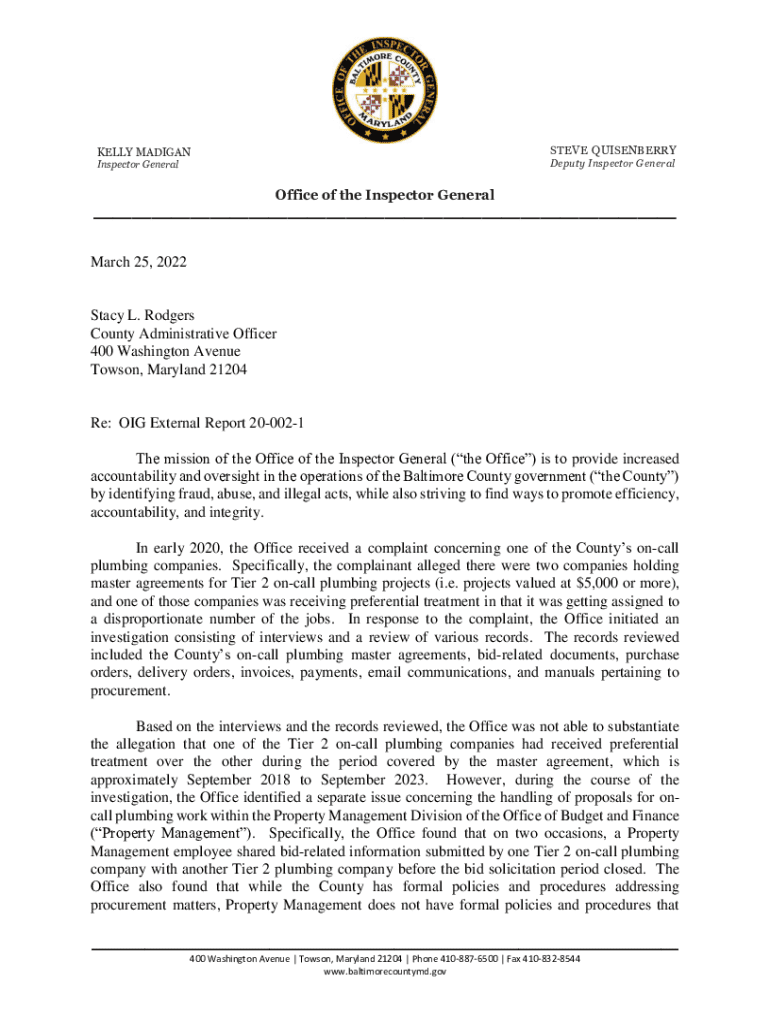 OFFICE OF THE INSPECTOR GENERAL
BALTIMORE COUNTY
MARYLAND

KELLY MADIGAN
Inspector General

STEVE QUISENBERRY
Deputy Inspector General

Office of the Inspector General

March 25, 2022

Stacy L. Rodgers
County Administrative Officer
400 Washington Avenue
Towson, Maryland 21204

Re: OIG External Report 20-002-1

The mission of the Office of the Inspector General ("the Office") is to provide increased accountability and oversight in the operations of the Baltimore County government ("the County") by identifying fraud, abuse, and illegal acts, while also striving to find ways to promote efficiency, accountability, and integrity.

In early 2020, the Office received a complaint concerning one of the County's on-call plumbing companies. Specifically, the complainant alleged there were two companies holding master agreements for Tier 2 on-call plumbing projects (i.e. projects valued at $5,000 or more), and one of those companies was receiving preferential treatment in that it was getting assigned to a disproportionate number of the jobs. In response to the complaint, the Office initiated an investigation consisting of interviews and a review of various records. The records reviewed included the County's on-call plumbing master agreements, bid-related documents, purchase orders, delivery orders, invoices, payments, email communications, and manuals pertaining to procurement.

Based on the interviews and the records reviewed, the Office was not able to substantiate the allegation that one of the Tier 2 on-call plumbing companies had received preferential treatment over the other during the period covered by the master agreement, which is approximately September 2018 to September 2023. However, during the course of the investigation, the Office identified a separate issue concerning the handling of proposals for on-call plumbing work within the Property Management Division of the Office of Budget and Finance ("Property Management"). Specifically, the Office found that on two occasions, a Property Management employee shared bid-related information submitted by one Tier 2 on-call plumbing company with another Tier 2 plumbing company before the bid solicitation period closed. The Office also found that while the County has formal policies and procedures addressing procurement matters, Property Management does not have formal policies and procedures that

400 Washington Avenue | Towson, Maryland 21204 | Phone 410-887-6500 | Fax 410-832-8544
www.baltimorecountymd.gov